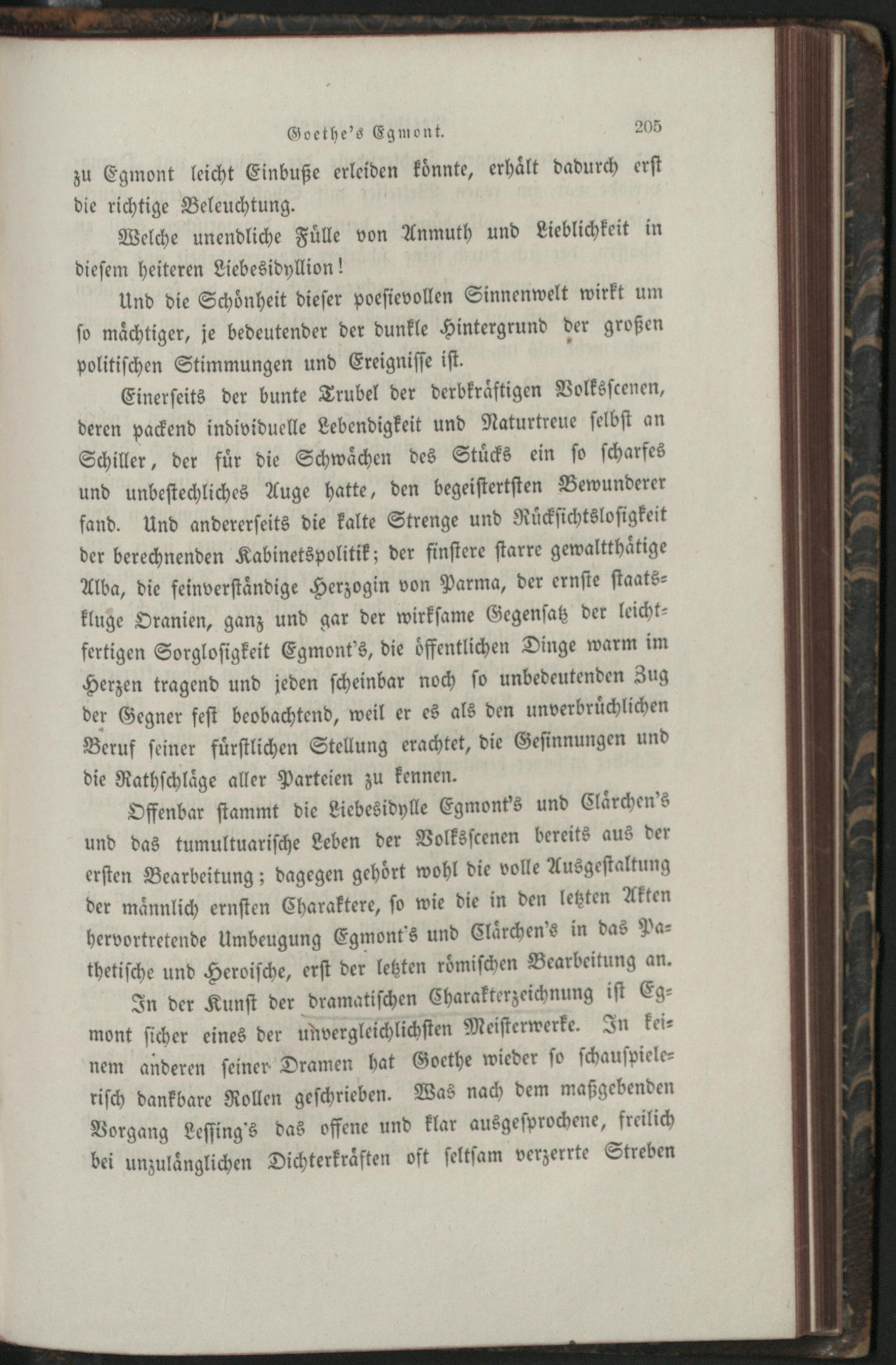 Goethe's Egmont. 205

zu Egmont leicht Einbuße erleiden könnte, erhält dadurch erst die richtige Beleuchtung.

Welche unendliche Fülle von Anmuth und Lieblichkeit in diesem heiteren Liebesidyllion!

Und die Schönheit dieser poesievollen Sinnenwelt wirkt um so mächtiger, je bedeutender der dunkle Hintergrund der großen politischen Stimmungen und Ereignisse ist.

Einerseits der bunte Trubel der derbkräftigen Volksscenen, deren packend individuelle Lebendigkeit und Naturtreue selbst an Schiller, der für die Schwächen des Stücks ein so scharfes und unbestechliches Auge hatte, den begeistertsten Bewunderer fand. Und andererseits die kalte Strenge und Rücksichtslosigkeit der berechnenden Kabinetspolitik; der finstere starre gewaltthätige Alba, die feinverständige Herzogin von Parma, der ernste staatskluge Oranien, ganz und gar der wirksame Gegensatz der leichtfertigen Sorglosigkeit Egmont's, die öffentlichen Dinge warm im Herzen tragend und jeden scheinbar noch so unbedeutenden Zug der Gegner fest beobachtend, weil er es als den unverbrüchlichen Beruf seiner fürstlichen Stellung erachtet, die Gesinnungen und die Rathschläge aller Parteien zu kennen.

Offenbar stammt die Liebesidylle Egmont's und Clärchen's und das tumultuarische Leben der Volksscenen bereits aus der ersten Bearbeitung; dagegen gehört wohl die volle Ausgestaltung der männlich ernsten Charaktere, so wie die in den letzten Akten hervortretende Umbeugung Egmont's und Clärchen's in das Pathetische und Heroische, erst der letzten römischen Bearbeitung an.

In der Kunst der dramatischen Charakterzeichnung ist Egmont sicher eines der unvergleichlichsten Meisterwerke. In keinem anderen seiner Dramen hat Goethe wieder so schauspielerisch dankbare Rollen geschrieben. Was nach dem maßgebenden Vorgang Lessing's das offene und klar ausgesprochene, freilich bei unzulänglichen Dichterkräften oft seltsam verzerrte Streben